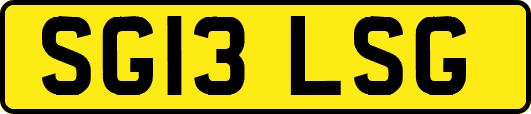 SG13 LSG